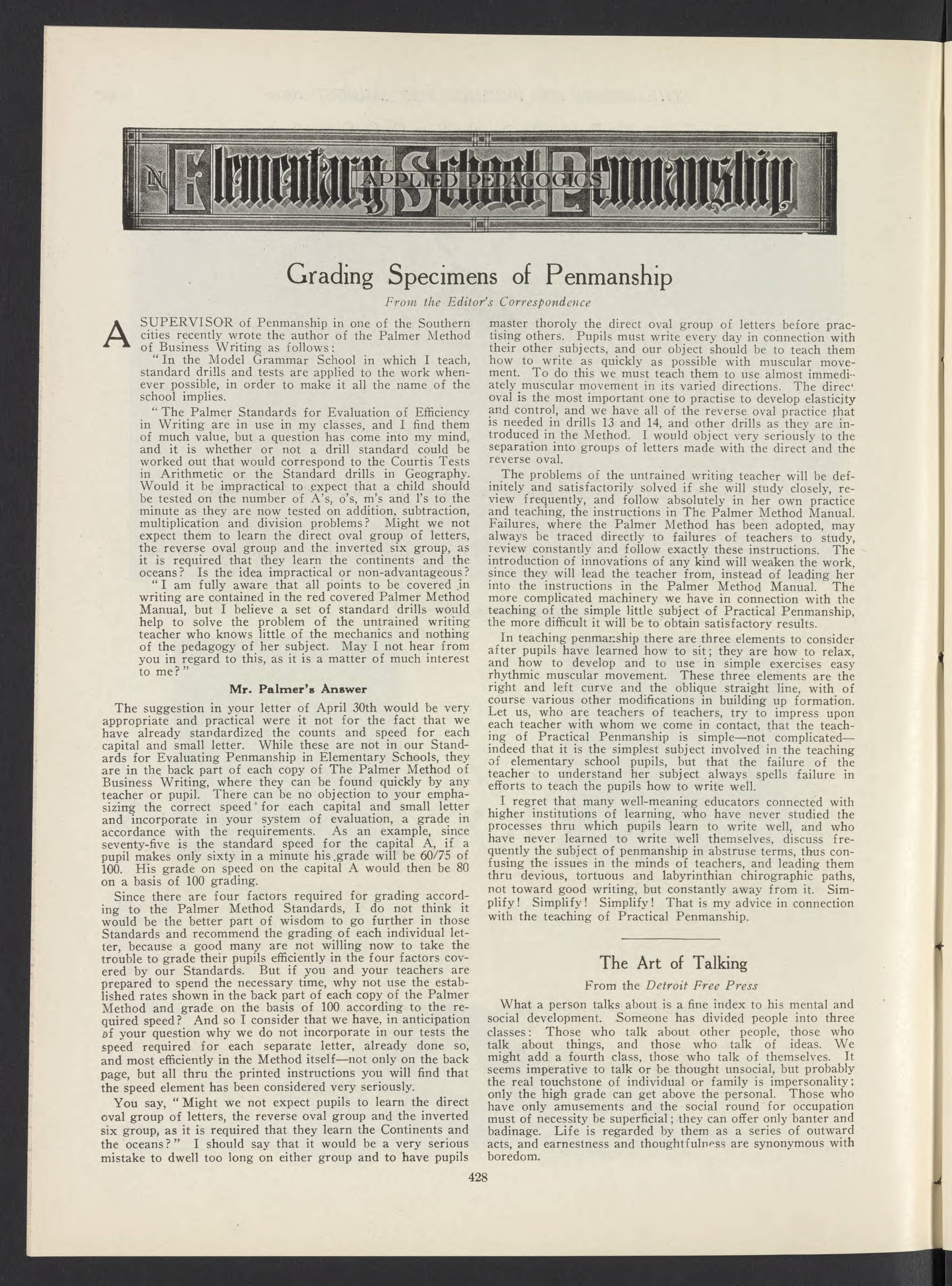 IN Elementary School Penmanship
APPLIED PEDAGOGICS

Grading Specimens of Penmanship

From the Editor's Correspondence

A SUPERVISOR of Penmanship in one of the Southern cities recently wrote the author of the Palmer Method of Business Writing as follows:

"In the Model Grammar School in which I teach, standard drills and tests are applied to the work whenever possible, in order to make it all the name of the school implies.

"The Palmer Standards for Evaluation of Efficiency in Writing are in use in my classes, and I find them of much value, but a question has come into my mind, and it is whether or not a drill standard could be worked out that would correspond to the Courtis Tests in Arithmetic or the Standard drills in Geography. Would it be impractical to expect that a child should be tested on the number of A's, o's, m's and l's to the minute as they are now tested on addition, subtraction, multiplication and division problems? Might we not expect them to learn the direct oval group of letters, the reverse oval group and the inverted six group, as it is required that they learn the continents and the oceans? Is the idea impractical or non-advantageous?

"I am fully aware that all points to be covered in writing are contained in the red covered Palmer Method Manual, but I believe a set of standard drills would help to solve the problem of the untrained writing teacher who knows little of the mechanics and nothing of the pedagogy of her subject. May I not hear from you in regard to this, as it is a matter of much interest to me?"

Mr. Palmer's Answer

The suggestion in your letter of April 30th would be very appropriate and practical were it not for the fact that we have already standardized the counts and speed for each capital and small letter. While these are not in our Standards for Evaluating Penmanship in Elementary Schools, they are in the back part of each copy of The Palmer Method of Business Writing, where they can be found quickly by any teacher or pupil. There can be no objection to your emphasizing the correct speed for each capital and small letter and incorporate in your system of evaluation, a grade in accordance with the requirements. As an example, since seventy-five is the standard speed for the capital A, if a pupil makes only sixty in a minute his grade will be 60/75 of 100. His grade on speed on the capital A would then be 80 on a basis of 100 grading.

Since there are four factors required for grading according to the Palmer Method Standards, I do not think it would be the better part of wisdom to go further in those Standards and recommend the grading of each individual letter, because a good many are not willing now to take the trouble to grade their pupils efficiently in the four factors covered by our Standards. But if you and your teachers are prepared to spend the necessary time, why not use the established rates shown in the back part of each copy of the Palmer Method and grade on the basis of 100 according to the required speed? And so I consider that we have, in anticipation of your question why we do not incorporate in our tests the speed required for each separate letter, already done so, and most efficiently in the Method itself—not only on the back page, but all thru the printed instructions you will find that the speed element has been considered very seriously.

You say, "Might we not expect pupils to learn the direct oval group of letters, the reverse oval group and the inverted six group, as it is required that they learn the Continents and the oceans?" I should say that it would be a very serious mistake to dwell too long on either group and to have pupils master thoroly the direct oval group of letters before practising others. Pupils must write every day in connection with their other subjects, and our object should be to teach them how to write as quickly as possible with muscular movement. To do this we must teach them to use almost immediately muscular movement in its varied directions. The direct oval is the most important one to practise to develop elasticity and control, and we have all of the reverse oval practice that is needed in drills 13 and 14, and other drills as they are introduced in the Method. I would object very seriously to the separation into groups of letters made with the direct and the reverse oval.

The problems of the untrained writing teacher will be definitely and satisfactorily solved if she will study closely, review frequently, and follow absolutely in her own practice and teaching, the instructions in The Palmer Method Manual. Failures, where the Palmer Method has been adopted, may always be traced directly to failures of teachers to study, review constantly and follow exactly these instructions. The introduction of innovations of any kind will weaken the work, since they will lead the teacher from, instead of leading her into the instructions in the Palmer Method Manual. The more complicated machinery we have in connection with the teaching of the simple little subject of Practical Penmanship, the more difficult it will be to obtain satisfactory results.

In teaching penmanship there are three elements to consider after pupils have learned how to sit; they are how to relax, and how to develop and to use in simple exercises easy rhythmic muscular movement. These three elements are the right and left curve and the oblique straight line, with of course various other modifications in building up formation. Let us, who are teachers of teachers, try to impress upon each teacher with whom we come in contact, that the teaching of Practical Penmanship is simple—not complicated—indeed that it is the simplest subject involved in the teaching of elementary school pupils, but that the failure of the teacher to understand her subject always spells failure in efforts to teach the pupils how to write well.

I regret that many well-meaning educators connected with higher institutions of learning, who have never studied the processes thru which pupils learn to write well, and who have never learned to write well themselves, discuss frequently the subject of penmanship in abstruse terms, thus confusing the issues in the minds of teachers, and leading them thru devious, tortuous and labyrinthian chirographic paths, not toward good writing, but constantly away from it. Simplify! Simplify! Simplify! That is my advice in connection with the teaching of Practical Penmanship.

The Art of Talking

From the Detroit Free Press

What a person talks about is a fine index to his mental and social development. Someone has divided people into three classes: Those who talk about other people, those who talk about things, and those who talk of ideas. We might add a fourth class, those who talk of themselves. It seems imperative to talk or be thought unsocial, but probably the real touchstone of individual or family is impersonality; only the high grade can get above the personal. Those who have only amusements and the social round for occupation must of necessity be superficial; they can offer only banter and badinage. Life is regarded by them as a series of outward acts, and earnestness and thoughtfulness are synonymous with boredom.

428